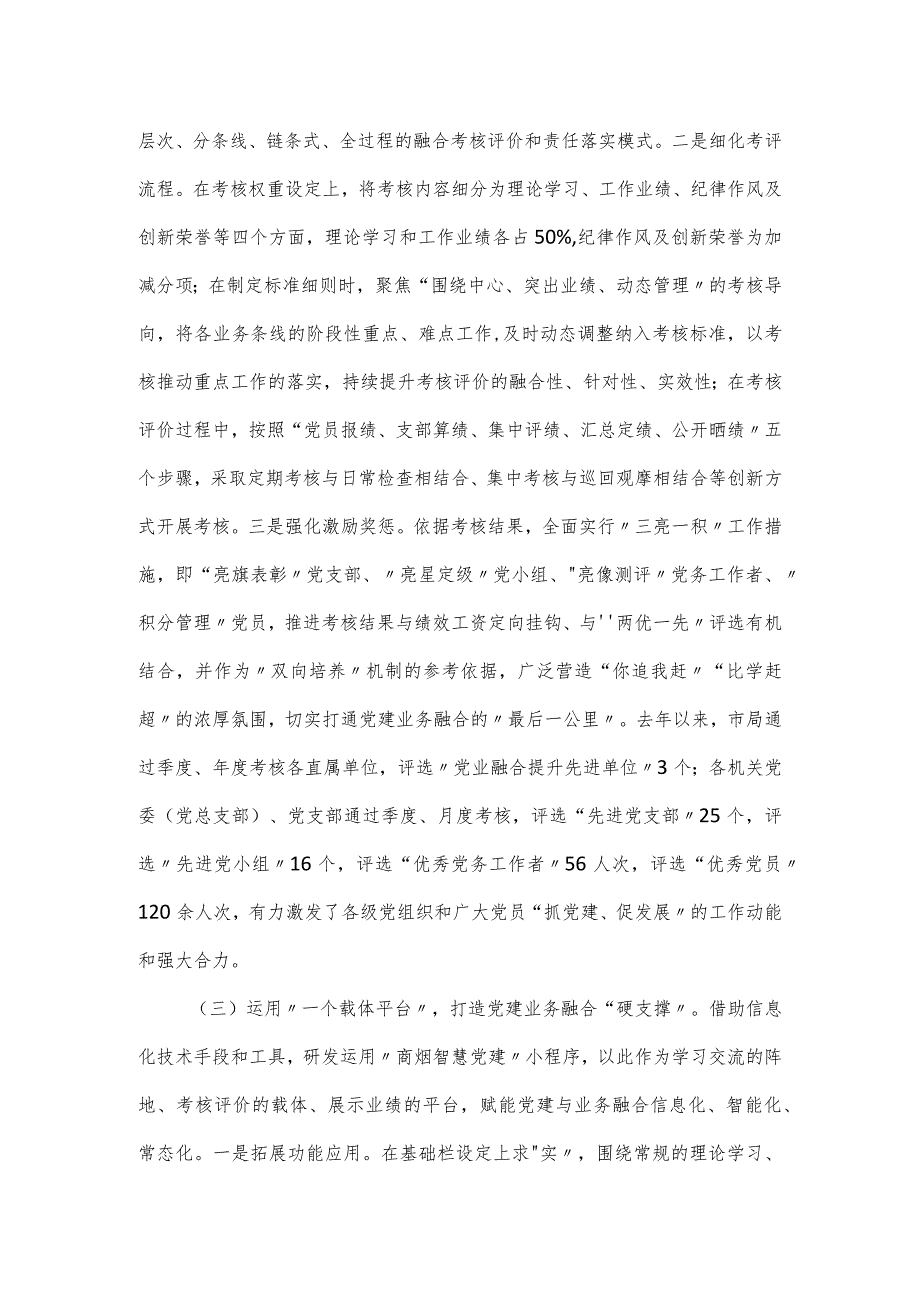 层次、分条线、链条式、全过程的融合考核评价和责任落实模式。二是细化考评流程。在考核权重设定上，将考核内容细分为理论学习、工作业绩、纪律作风及创新荣誉等四个方面，理论学习和工作业绩各占50%,纪律作风及创新荣誉为加减分项；在制定标准细则时，聚焦“围绕中心、突出业绩、动态管理〃的考核导向，将各业务条线的阶段性重点、难点工作,及时动态调整纳入考核标准，以考核推动重点工作的落实，持续提升考核评价的融合性、针对性、实效性；在考核评价过程中，按照“党员报绩、支部算绩、集中评绩、汇总定绩、公开晒绩〃五个步骤，采取定期考核与日常检查相结合、集中考核与巡回观摩相结合等创新方式开展考核。三是强化激励奖惩。依据考核结果，全面实行〃三亮一积〃工作措施，即“亮旗表彰〃党支部、〃亮星定级〃党小组、"亮像测评〃党务工作者、〃积分管理〃党员，推进考核结果与绩效工资定向挂钩、与''两优一先〃评选有机结合，并作为〃双向培养〃机制的参考依据，广泛营造“你追我赶〃“比学赶超〃的浓厚氛围，切实打通党建业务融合的〃最后一公里〃。去年以来，市局通过季度、年度考核各直属单位，评选〃党业融合提升先进单位〃3个；各机关党委（党总支部）、党支部通过季度、月度考核，评选“先进党支部〃25个，评选〃先进党小组〃16个，评选“优秀党务工作者〃56人次，评选“优秀党员〃120余人次，有力激发了各级党组织和广大党员“抓党建、促发展〃的工作动能和强大合力。

（三）运用〃一个载体平台〃，打造党建业务融合“硬支撑〃。借助信息化技术手段和工具，研发运用〃商烟智慧党建〃小程序，以此作为学习交流的阵地、考核评价的载体、展示业绩的平台，赋能党建与业务融合信息化、智能化、常态化。一是拓展功能应用。在基础栏设定上求"实〃，围绕常规的理论学习、